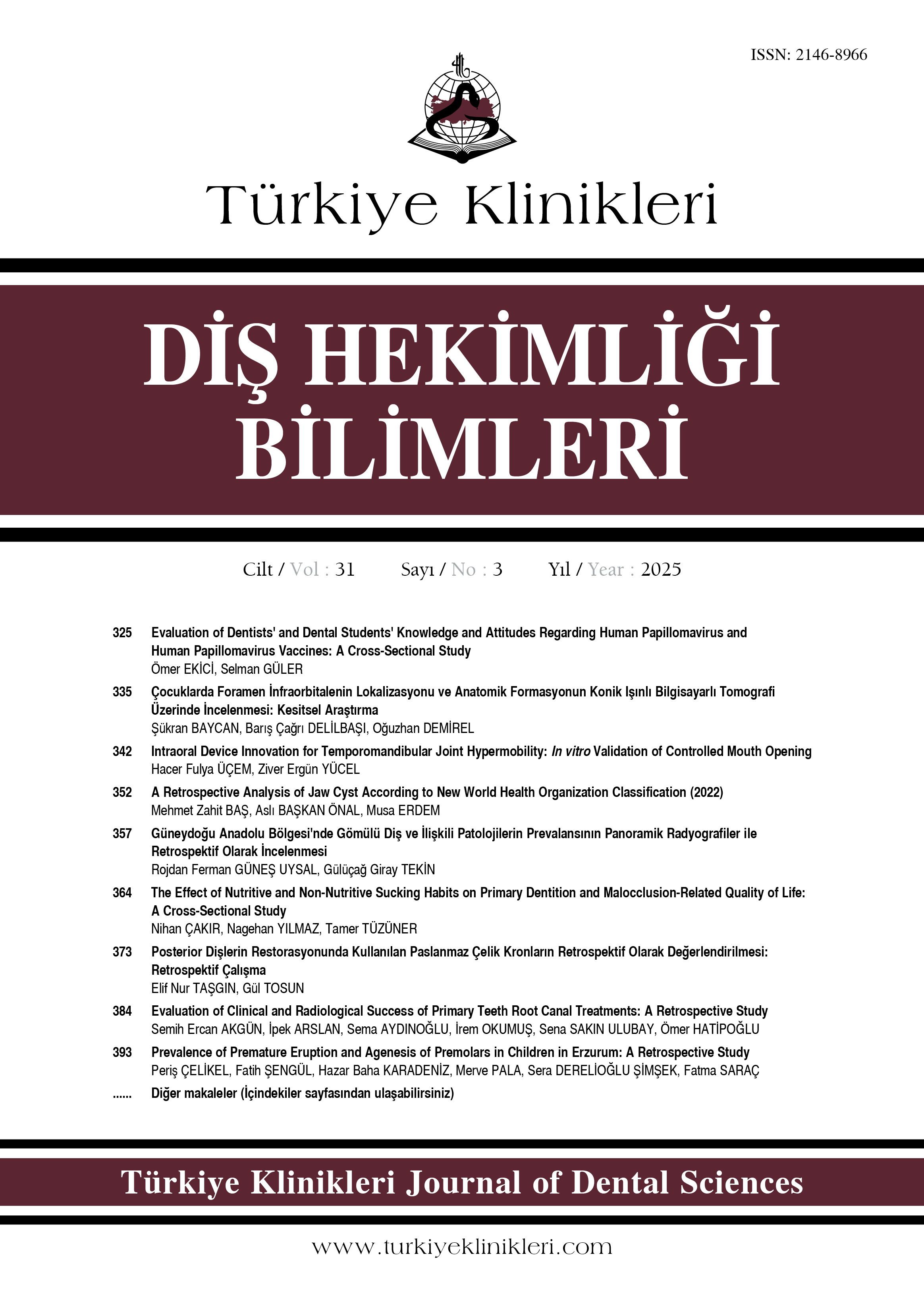 ISSN: 2146-8966

Türkiye Klinikleri

DİŞ HEKİMLİĞİ BİLİMLERİ

Cilt / Vol : 31 Sayı / No : 3 Yıl / Year : 2025

325 Evaluation of Dentists' and Dental Students' Knowledge and Attitudes Regarding Human Papillomavirus and Human Papillomavirus Vaccines: A Cross-Sectional Study
Ömer EKİCİ, Selman GÜLER

335 Çocuklarda Foramen İnfraorbitalenin Lokalizasyonu ve Anatomik Formasyonun Konik Işınlı Bilgisayarlı Tomografi Üzerinde İncelenmesi: Kesitsel Araştırma
Şükran BAYCAN, Barış Çağrı DELİLBAŞI, Oğuzhan DEMİREL

342 Intraoral Device Innovation for Temporomandibular Joint Hypermobility: In vitro Validation of Controlled Mouth Opening
Hacer Fulya ÜÇEM, Ziver Ergün YÜCEL

352 A Retrospective Analysis of Jaw Cyst According to New World Health Organization Classification (2022)
Mehmet Zahit BAŞ, Aslı BAŞKAN ÖNAL, Musa ERDEM

357 Güneydoğu Anadolu Bölgesi'nde Gömülü Diş ve İlişkili Patolojilerin Prevalansının Panoramik Radyografiler ile Retrospektif Olarak İncelenmesi
Rojdan Ferman GÜNEŞ UYSAL, Gülüçağ Giray TEKİN

364 The Effect of Nutritive and Non-Nutritive Sucking Habits on Primary Dentition and Malocclusion-Related Quality of Life: A Cross-Sectional Study
Nihan ÇAKIR, Nagehan YILMAZ, Tamer TÜZÜNER

373 Posterior Dişlerin Restorasyonunda Kullanılan Paslanmaz Çelik Kronların Retrospektif Olarak Değerlendirilmesi: Retrospektif Çalışma
Elif Nur TAŞGIN, Gül TOSUN

384 Evaluation of Clinical and Radiological Success of Primary Teeth Root Canal Treatments: A Retrospective Study
Semih Ercan AKGÜN, İpek ARSLAN, Sema AYDINOĞLU, İrem OKUMUŞ, Sena SAKIN ULUBAY, Ömer HATİPOĞLU

393 Prevalence of Premature Eruption and Agenesis of Premolars in Children in Erzurum: A Retrospective Study
Periş ÇELİKEL, Fatih ŞENGÜL, Hazar Baha KARADENİZ, Merve PALA, Sera DERELİOĞLU ŞİMŞEK, Fatma SARAÇ

...... Diğer makaleler (İçindekiler sayfasından ulaşabilirsiniz)

Türkiye Klinikleri Journal of Dental Sciences

www.turkiyeklinikleri.com